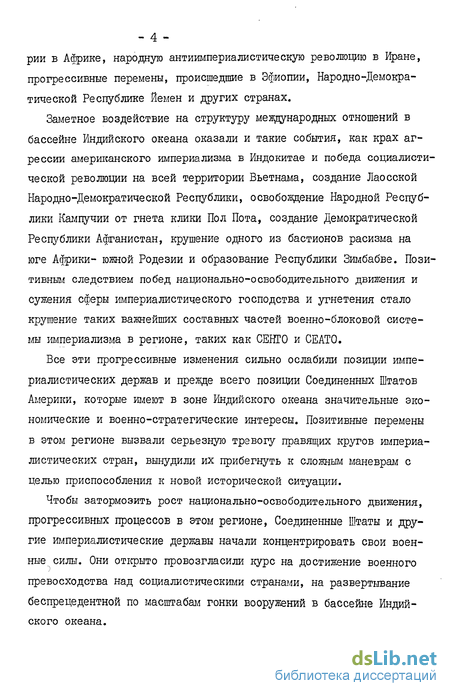 - 4 -

рии в Африке, народную антиимпериалистическую революцию в Иране, прогрессивные перемены, происшедшие в Эфиопии, Народно-Демократической Республике Йемен и других странах.

Заметное воздействие на структуру международных отношений в бассейне Индийского океана оказали и такие события, как крах агрессии американского империализма в Индокитае и победа социалистической революции на всей территории Вьетнама, создание Лаосской Народно-Демократической Республики, освобождение Народной Республики Кампучии от гнета клики Пол Пота, создание Демократической Республики Афганистан, крушение одного из бастионов расизма на юге Африки- южной Родезии и образование Республики Зимбабве. Позитивным следствием побед национально-освободительного движения и сужения сферы империалистического господства и угнетения стало крушение таких важнейших составных частей военно-блоковой системы империализма в регионе, таких как СЕНТО и СЕАТО.

Все эти прогрессивные изменения сильно ослабили позиции империалистических держав и прежде всего позиции Соединенных Штатов Америки, которые имеют в зоне Индийского океана значительные экономические и военно-стратегические интересы. Позитивные перемены в этом регионе вызвали серьезную тревогу правящих кругов империалистических стран, вынудили их прибегнуть к сложным маневрам с целью приспособления к новой исторической ситуации.

Чтобы затормозить рост национально-освободительного движения, прогрессивных процессов в этом регионе, Соединенные Штаты и другие империалистические державы начали концентрировать свои военные силы. Они открыто провозгласили курс на достижение военного превосходства над социалистическими странами, на развертывание беспрецедентной по масштабам гонки вооружений в бассейне Индийского океана.

dsLib.net
библиотека диссертаций